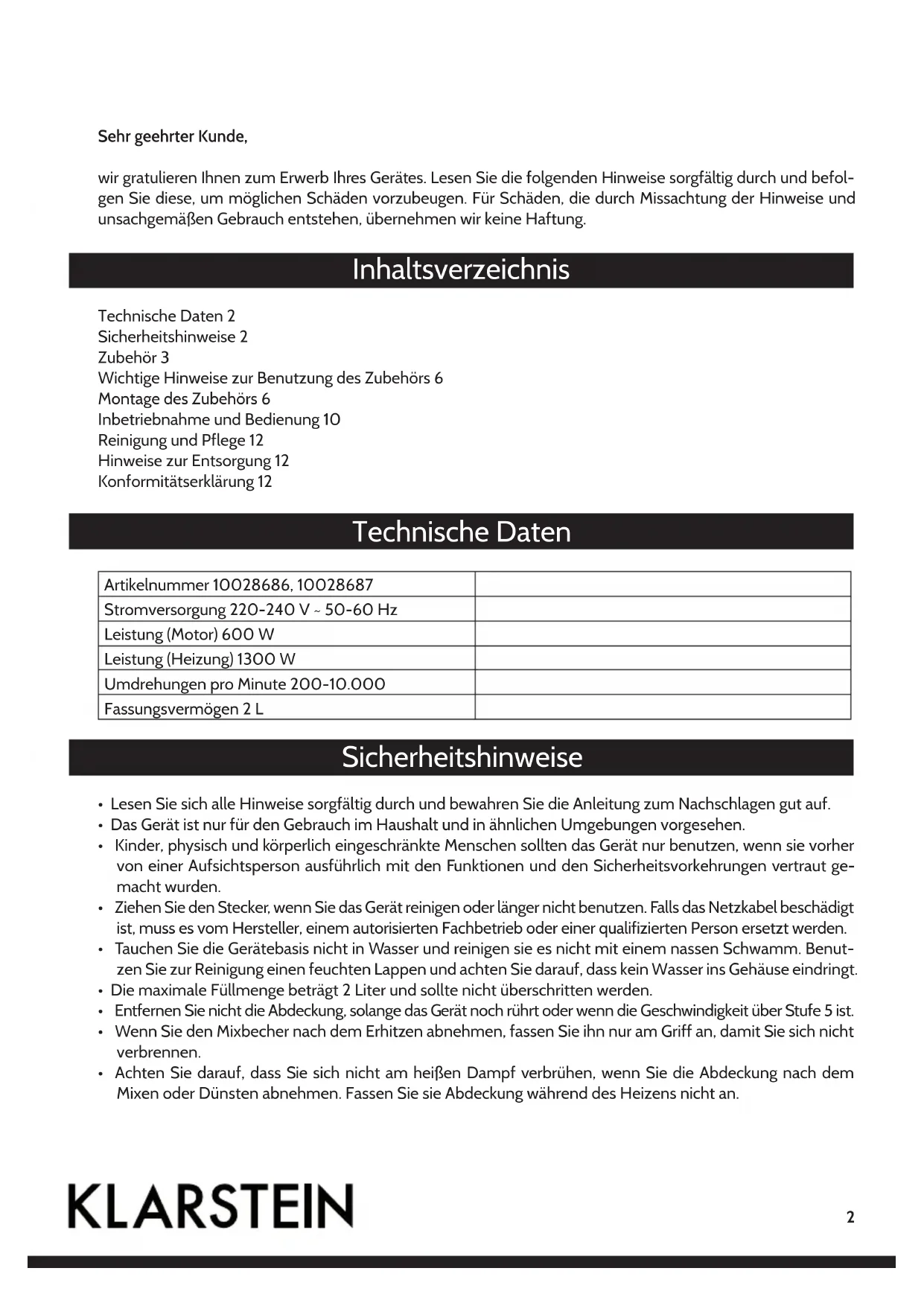 Sehr geehrter Kunde,

wir gratulieren Ihnen zum Erwerb Ihres Gerätes. Lesen Sie die folgenden Hinweise sorgfältig durch und befolgen Sie diese, um möglichen Schäden vorzubeugen. Für Schäden, die durch Missachtung der Hinweise und unsachgemäßen Gebrauch entstehen, übernehmen wir keine Haftung.

Inhaltsverzeichnis

Technische Daten 2
Sicherheitshinweise 2
Zubehör 3
Wichtige Hinweise zur Benutzung des Zubehörs 6
Montage des Zubehörs 6
Inbetriebnahme und Bedienung 10
Reinigung und Pflege 12
Hinweise zur Entsorgung 12
Konformitätserklärung 12

Technische Daten

| Artikelnummer 10028686, 10028687 | |
|---|---|
| Stromversorgung 220-240 V ~ 50-60 Hz | |
| Leistung (Motor) 600 W | |
| Leistung (Heizung) 1300 W | |
| Umdrehungen pro Minute 200-10.000 | |
| Fassungsvermögen 2 L | |

Sicherheitshinweise

• Lesen Sie sich alle Hinweise sorgfältig durch und bewahren Sie die Anleitung zum Nachschlagen gut auf.
• Das Gerät ist nur für den Gebrauch im Haushalt und in ähnlichen Umgebungen vorgesehen.
• Kinder, physisch und körperlich eingeschränkte Menschen sollten das Gerät nur benutzen, wenn sie vorher von einer Aufsichtsperson ausführlich mit den Funktionen und den Sicherheitsvorkehrungen vertraut gemacht wurden.
• Ziehen Sie den Stecker, wenn Sie das Gerät reinigen oder länger nicht benutzen. Falls das Netzkabel beschädigt ist, muss es vom Hersteller, einem autorisierten Fachbetrieb oder einer qualifizierten Person ersetzt werden.
• Tauchen Sie die Gerätebasis nicht in Wasser und reinigen sie es nicht mit einem nassen Schwamm. Benutzen Sie zur Reinigung einen feuchten Lappen und achten Sie darauf, dass kein Wasser ins Gehäuse eindringt.
• Die maximale Füllmenge beträgt 2 Liter und sollte nicht überschritten werden.
• Entfernen Sie nicht die Abdeckung, solange das Gerät noch rührt oder wenn die Geschwindigkeit über Stufe 5 ist.
• Wenn Sie den Mixbecher nach dem Erhitzen abnehmen, fassen Sie ihn nur am Griff an, damit Sie sich nicht verbrennen.
• Achten Sie darauf, dass Sie sich nicht am heißen Dampf verbrühen, wenn Sie die Abdeckung nach dem Mixen oder Dünsten abnehmen. Fassen Sie sie Abdeckung während des Heizens nicht an.

KLARSTEIN

2